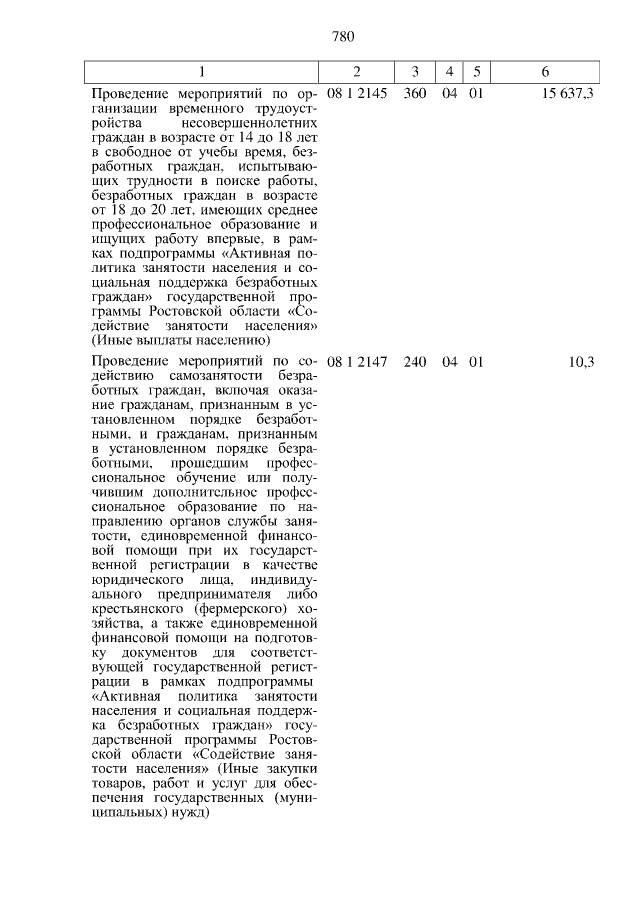 780

| 1 | 2 | 3 | 4 | 5 | 6 |
|---|---|---|---|---|---|
| Проведение мероприятий по организации временного трудоустройства несовершеннолетних граждан в возрасте от 14 до 18 лет в свободное от учебы время, безработных граждан, испытывающих трудности в поиске работы, безработных граждан в возрасте от 18 до 20 лет, имеющих среднее профессиональное образование и ищущих работу впервые, в рамках подпрограммы «Активная политика занятости населения и социальная поддержка безработных граждан» государственной программы Ростовской области «Содействие занятости населения» (Иные выплаты населению) | 08 1 2145 | 360 | 04 | 01 | 15 637,3 |
| Проведение мероприятий по содействию самозанятости безработных граждан, включая оказание гражданам, признанным в установленном порядке безработными, и гражданам, признанным в установленном порядке безработными, прошедшим профессиональное обучение или получившим дополнительное профессиональное образование по направлению органов службы занятости, единовременной финансовой помощи при их государственной регистрации в качестве юридического лица, индивидуального предпринимателя либо крестьянского (фермерского) хозяйства, а также единовременной финансовой помощи на подготовку документов для соответствующей государственной регистрации в рамках подпрограммы «Активная политика занятости населения и социальная поддержка безработных граждан» государственной программы Ростовской области «Содействие занятости населения» (Иные закупки товаров, работ и услуг для обеспечения государственных (муниципальных) нужд) | 08 1 2147 | 240 | 04 | 01 | 10,3 |